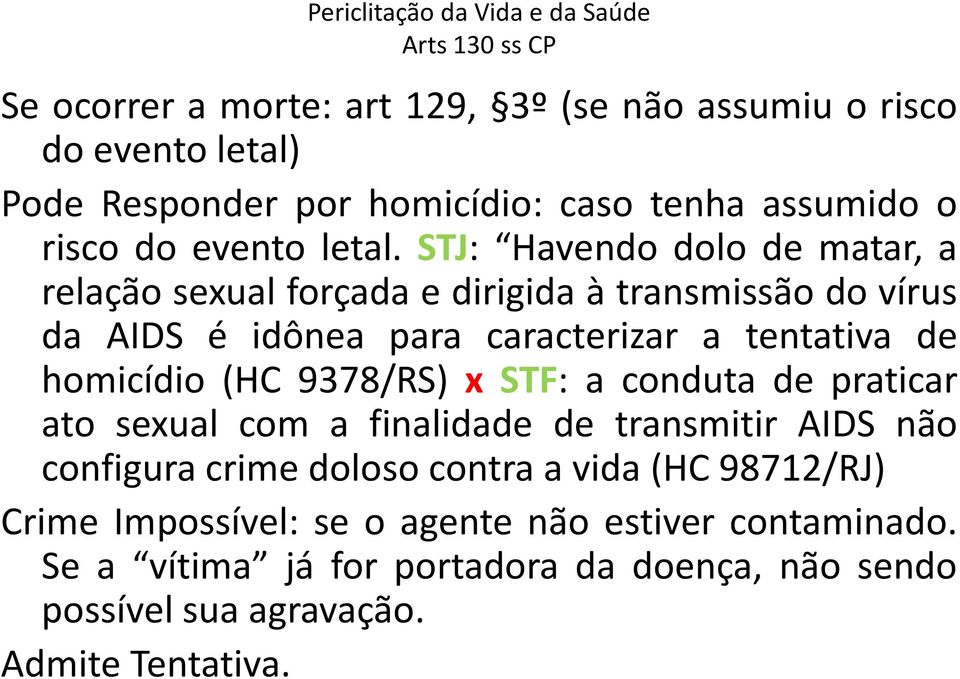 Periclitação da Vida e da Saúde
Arts 130 ss CP

Se ocorrer a morte: art 129, §3º (se não assumiu o risco do evento letal)

Pode Responder por homicídio: caso tenha assumido o risco do evento letal. STJ: “Havendo dolo de matar, a relação sexual forçada e dirigida à transmissão do vírus da AIDS é idônea para caracterizar a tentativa de homicídio (HC 9378/RS) x STF: a conduta de praticar ato sexual com a finalidade de transmitir AIDS não configura crime doloso contra a vida (HC 98712/RJ)

Crime Impossível: se o agente não estiver contaminado. Se a “vítima” já for portadora da doença, não sendo possível sua agravação.

Admite Tentativa.